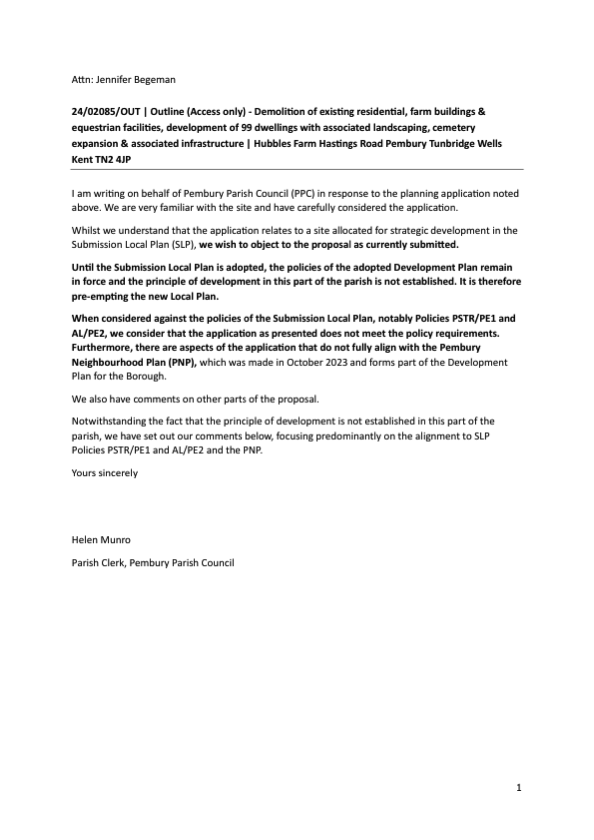 Attn: Jennifer Begeman

24/02085/OUT | Outline (Access only) - Demolition of existing residential, farm buildings & equestrian facilities, development of 99 dwellings with associated landscaping, cemetery expansion & associated infrastructure | Hubbles Farm Hastings Road Pembury Tunbridge Wells Kent TN2 4JP

I am writing on behalf of Pembury Parish Council (PPC) in response to the planning application noted above. We are very familiar with the site and have carefully considered the application.

Whilst we understand that the application relates to a site allocated for strategic development in the Submission Local Plan (SLP), we wish to object to the proposal as currently submitted.

Until the Submission Local Plan is adopted, the policies of the adopted Development Plan remain in force and the principle of development in this part of the parish is not established. It is therefore pre-empting the new Local Plan.

When considered against the policies of the Submission Local Plan, notably Policies PSTR/PE1 and AL/PE2, we consider that the application as presented does not meet the policy requirements. Furthermore, there are aspects of the application that do not fully align with the Pembury Neighbourhood Plan (PNP), which was made in October 2023 and forms part of the Development Plan for the Borough.

We also have comments on other parts of the proposal.

Notwithstanding the fact that the principle of development is not established in this part of the parish, we have set out our comments below, focusing predominantly on the alignment to SLP Policies PSTR/PE1 and AL/PE2 and the PNP.

Yours sincerely

Helen Munro

Parish Clerk, Pembury Parish Council

1